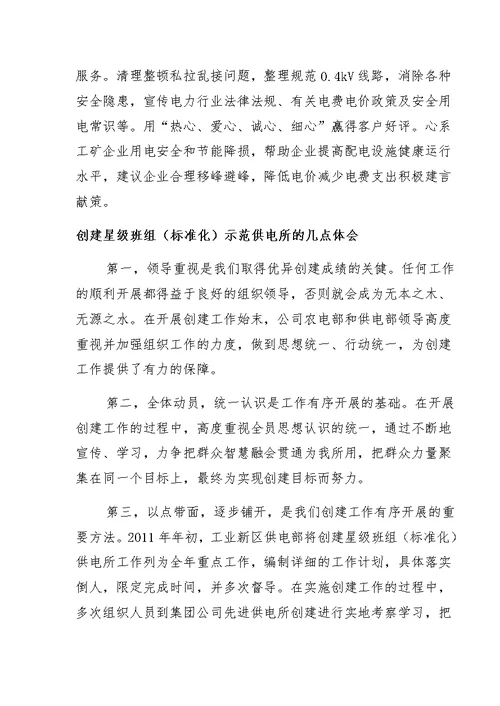 服务。清理整顿私拉乱接问题，整理规范 0.4kV 线路，消除各种安全隐患，宣传电力行业法律法规、有关电费电价政策及安全用电常识等。用“热心、爱心、诚心、细心”赢得客户好评。心系工矿企业用电安全和节能降损，帮助企业提高配电设施健康运行水平，建议企业合理移峰避峰，降低电价减少电费支出积极建言献策。

创建星级班组（标准化）示范供电所的几点体会

第一，领导重视是我们取得优异创建成绩的关键。任何工作的顺利开展都得益于良好的组织领导，否则就会成为无本之木、无源之水。在开展创建工作始末，公司农电部和供电部领导高度重视并加强组织工作的力度，做到思想统一、行动统一，为创建工作提供了有力的保障。

第二，全体动员，统一认识是工作有序开展的基础。在开展创建工作的过程中，高度重视全员思想认识的统一，通过不断地宣传、学习，力争把群众智慧融会贯通为我所用，把群众力量聚集在同一个目标上，最终为实现创建目标而努力。

第三，以点带面，逐步铺开，是我们创建工作有序开展的重要方法。2011 年年初，工业新区供电部将创建星级班组（标准化）供电所工作列为全年重点工作，编制详细的工作计划，具体落实倒人，限定完成时间，并多次督导。在实施创建工作的过程中，多次组织人员到集团公司先进供电所创建进行实地考察学习，把